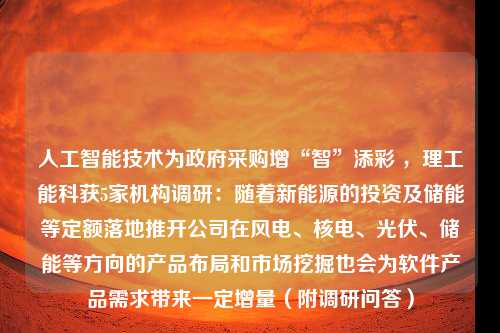 人工智能技术为政府采购增“智”添彩，理工能科获5家机构调研：随着新能源的投资及储能等定额落地推开公司在风电、核电、光伏、储能等方向的产品布局和市场挖掘也会为软件产品需求带来一定增量（附调研问答）